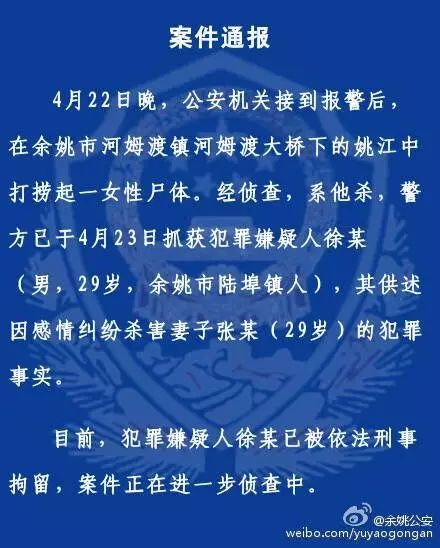 案件通报

4月22日晚，公安机关接到报警后，在余姚市河姆渡镇河姆渡大桥下的姚江中打捞起一女性尸体。经侦查，系他杀，警方已于4月23日抓获犯罪嫌疑人徐某（男，29岁，余姚市陆埠镇人），其供述因感情纠纷杀害妻子张某（29岁）的犯罪事实。

目前，犯罪嫌疑人徐某已被依法刑事拘留，案件正在进一步侦查中。

@余姚公安
weibo.com/yuyaogongan